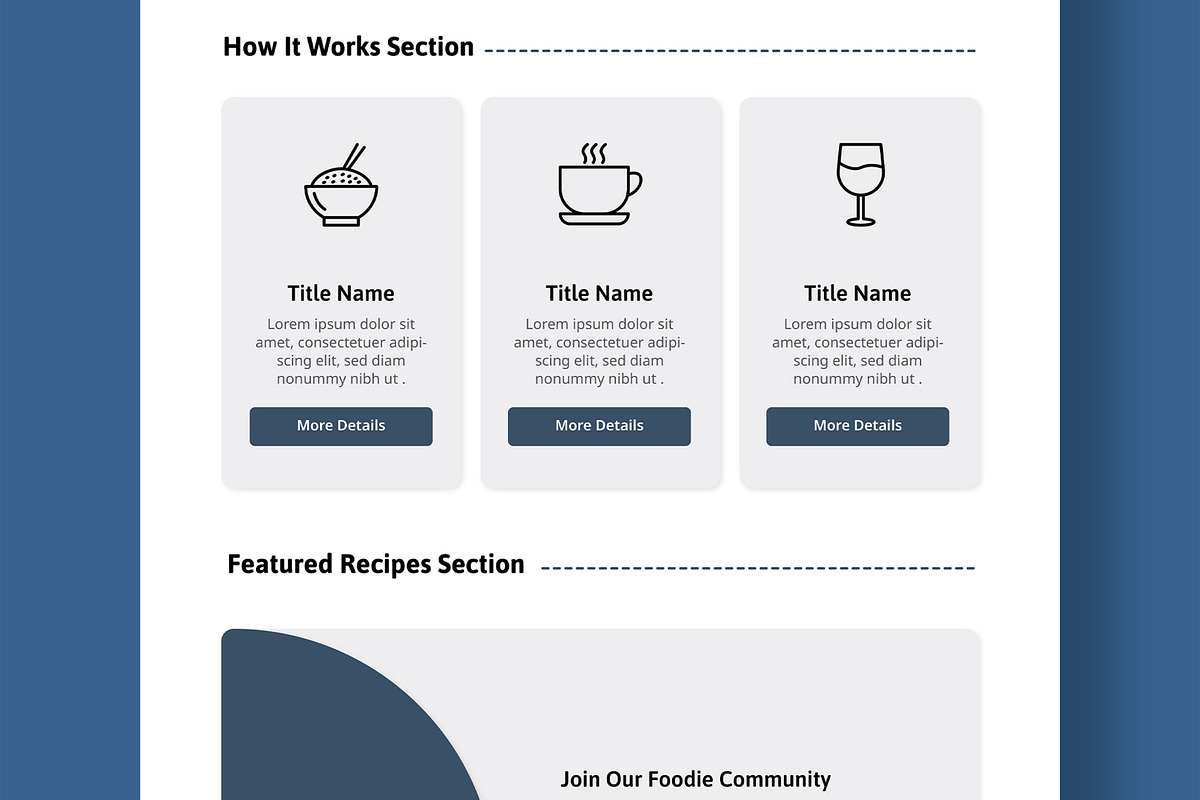 How It Works Section

Title Name

Lorem ipsum dolor sit amet, consectetuer adipiscing elit, sed diam nonummy nibh ut .

More Details

Title Name

Lorem ipsum dolor sit amet, consectetuer adipiscing elit, sed diam nonummy nibh ut .

More Details

Title Name

Lorem ipsum dolor sit amet, consectetuer adipiscing elit, sed diam nonummy nibh ut .

More Details

Featured Recipes Section

Join Our Foodie Community